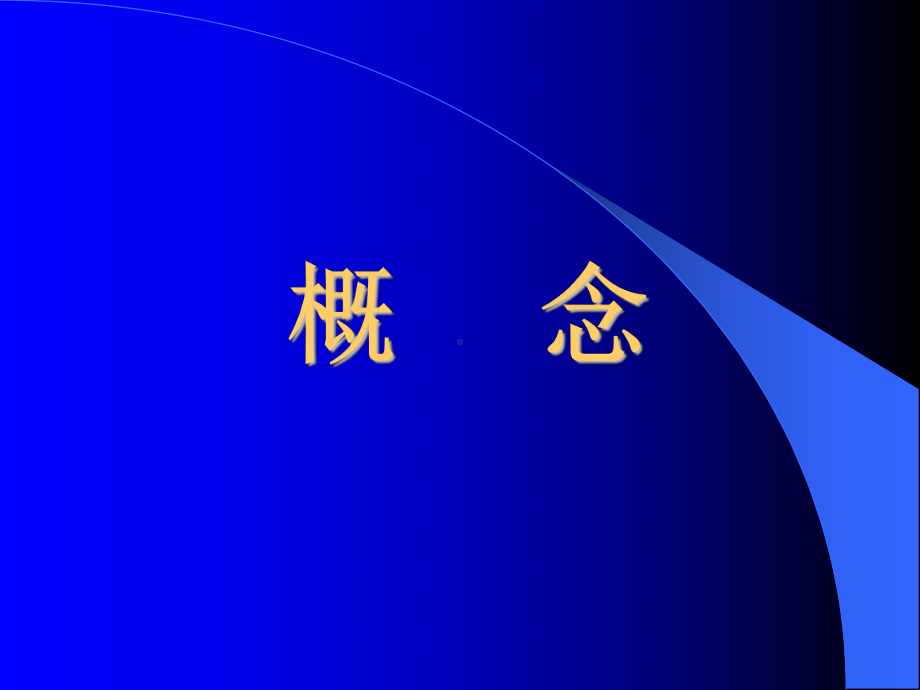 概 念